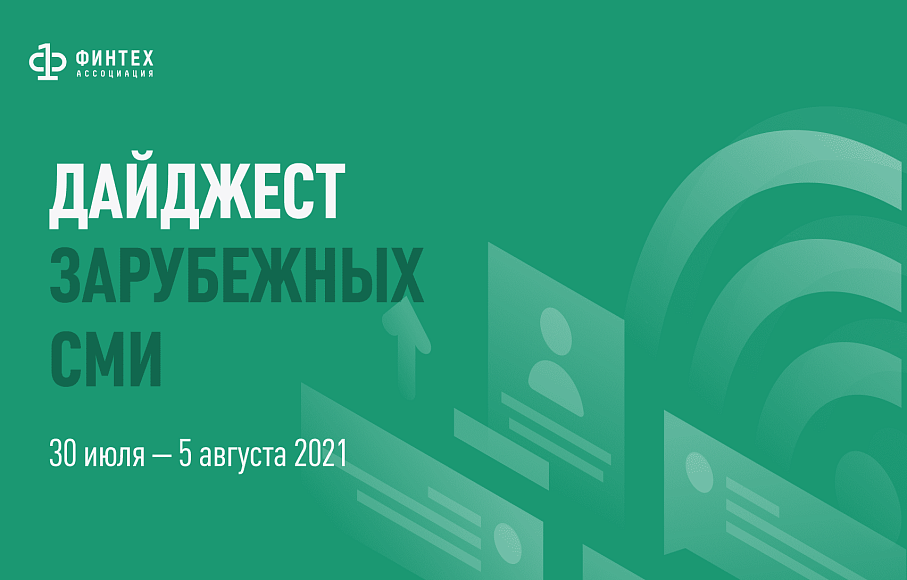 ФИНТЕХ
АССОЦИАЦИЯ

ДАЙДЖЕСТ
ЗАРУБЕЖНЫХ
СМИ

30 июля — 5 августа 2021